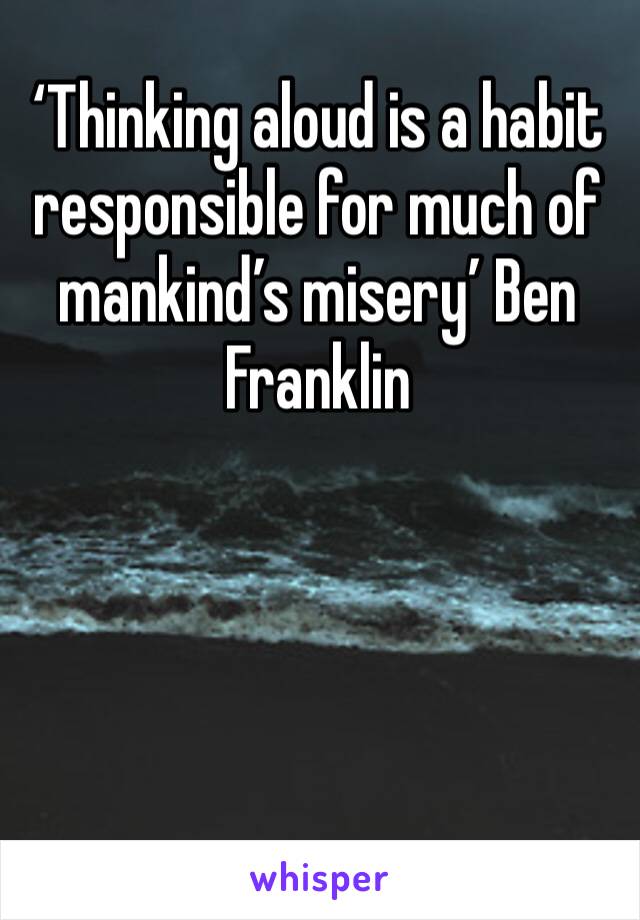 ‘Thinking aloud is a habit responsible for much of mankind’s misery’ Ben Franklin

whisper